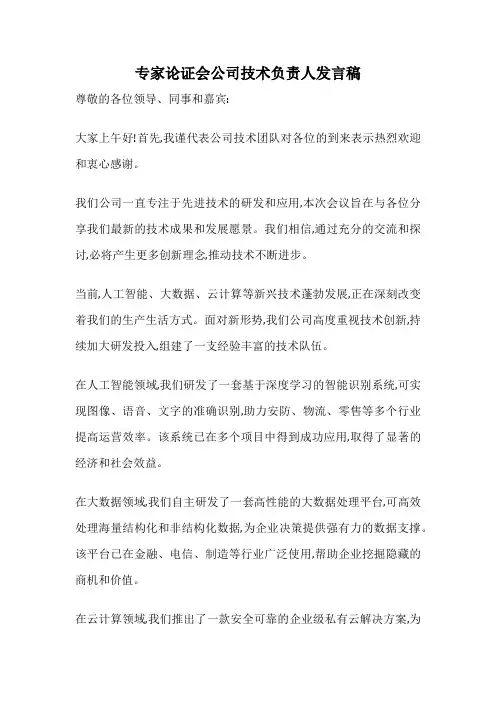 专家论证会公司技术负责人发言稿

尊敬的各位领导、同事和嘉宾:

大家上午好!首先,我谨代表公司技术团队对各位的到来表示热烈欢迎和衷心感谢。

我们公司一直专注于先进技术的研发和应用,本次会议旨在与各位分享我们最新的技术成果和发展愿景。我们相信,通过充分的交流和探讨,必将产生更多创新理念,推动技术不断进步。

当前,人工智能、大数据、云计算等新兴技术蓬勃发展,正在深刻改变着我们的生产生活方式。面对新形势,我们公司高度重视技术创新,持续加大研发投入,组建了一支经验丰富的技术队伍。

在人工智能领域,我们研发了一套基于深度学习的智能识别系统,可实现图像、语音、文字的准确识别,助力安防、物流、零售等多个行业提高运营效率。该系统已在多个项目中得到成功应用,取得了显著的经济和社会效益。

在大数据领域,我们自主研发了一套高性能的大数据处理平台,可高效处理海量结构化和非结构化数据,为企业决策提供强有力的数据支撑。该平台已在金融、电信、制造等行业广泛使用,帮助企业挖掘隐藏的商机和价值。

在云计算领域,我们推出了一款安全可靠的企业级私有云解决方案,为